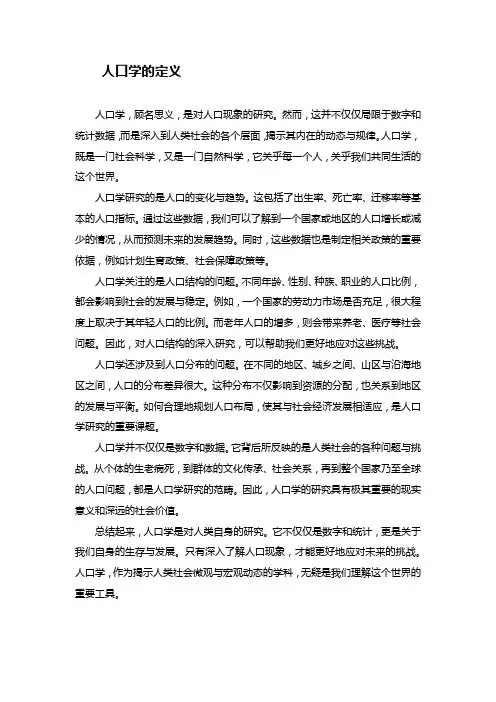 人口学的定义

人口学，顾名思义，是对人口现象的研究。然而，这并不仅仅局限于数字和统计数据，而是深入到人类社会的各个层面，揭示其内在的动态与规律。人口学，既是一门社会科学，又是一门自然科学，它关乎每一个人，关乎我们共同生活的这个世界。

人口学研究的是人口的变化与趋势。这包括了出生率、死亡率、迁移率等基本的人口指标。通过这些数据，我们可以了解到一个国家或地区的人口增长或减少的情况，从而预测未来的发展趋势。同时，这些数据也是制定相关政策的重要依据，例如计划生育政策、社会保障政策等。

人口学关注的是人口结构的问题。不同年龄、性别、种族、职业的人口比例，都会影响到社会的发展与稳定。例如，一个国家的劳动力市场是否充足，很大程度上取决于其年轻人口的比例。而老年人口的增多，则会带来养老、医疗等社会问题。因此，对人口结构的深入研究，可以帮助我们更好地应对这些挑战。

人口学还涉及到人口分布的问题。在不同的地区、城乡之间、山区与沿海地区之间，人口的分布差异很大。这种分布不仅影响到资源的分配，也关系到地区的发展与平衡。如何合理地规划人口布局，使其与社会经济发展相适应，是人口学研究的重要课题。

人口学并不仅仅是数字和数据。它背后所反映的是人类社会的各种问题与挑战。从个体的生老病死，到群体的文化传承、社会关系，再到整个国家乃至全球的人口问题，都是人口学研究的范畴。因此，人口学的研究具有极其重要的现实意义和深远的社会价值。

总结起来，人口学是对人类自身的研究。它不仅仅是数字和统计，更是关于我们自身的生存与发展。只有深入了解人口现象，才能更好地应对未来的挑战。人口学，作为揭示人类社会微观与宏观动态的学科，无疑是我们理解这个世界的重要工具。